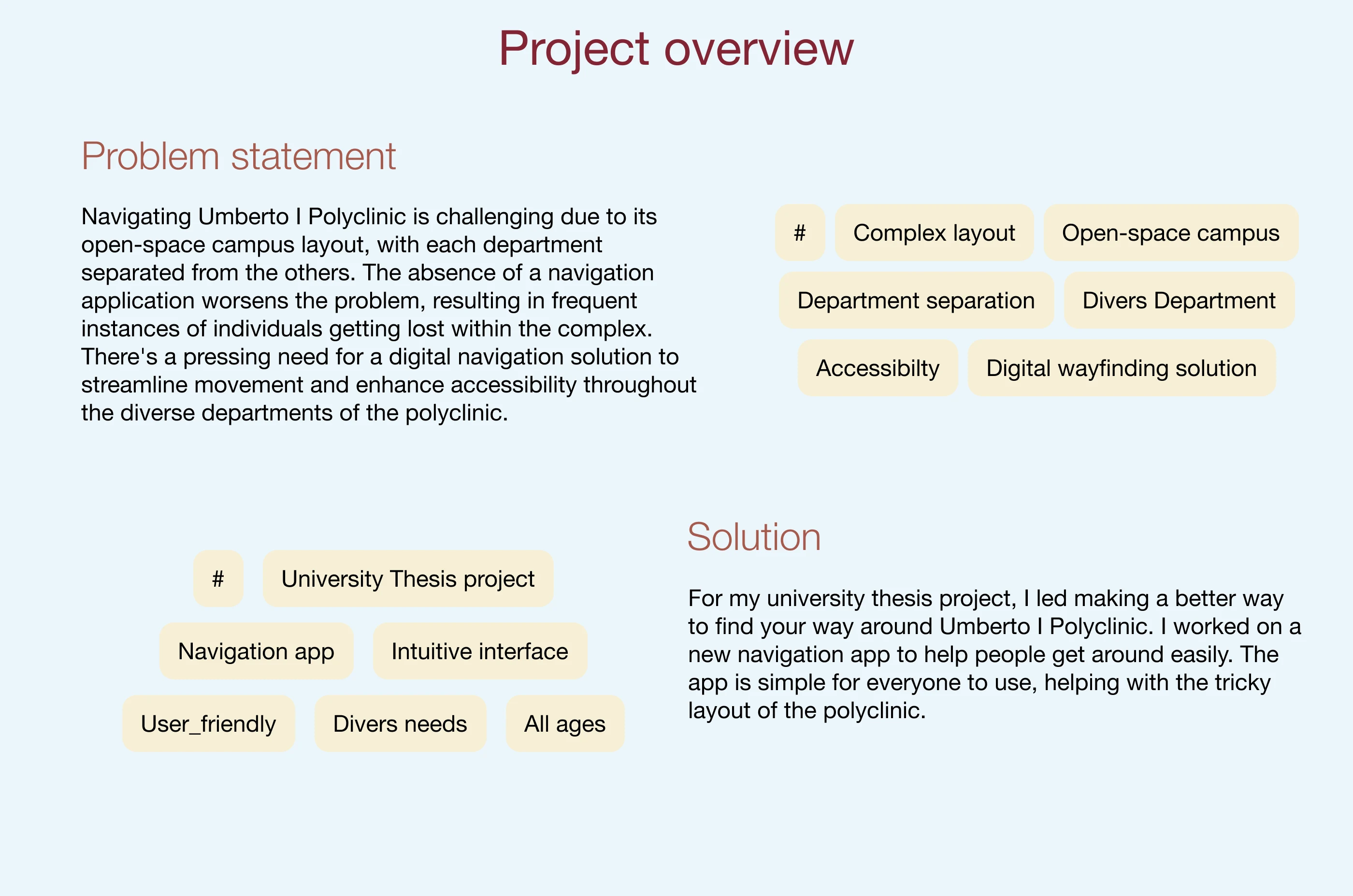 Project overview

Problem statement

Navigating Umberto I Polyclinic is challenging due to its open-space campus layout, with each department separated from the others. The absence of a navigation application worsens the problem, resulting in frequent instances of individuals getting lost within the complex. There's a pressing need for a digital navigation solution to streamline movement and enhance accessibility throughout the diverse departments of the polyclinic.

#
Complex layout
Open-space campus
Department separation
Divers Department
Accessibilty
Digital wayfinding solution

#
University Thesis project
Navigation app
Intuitive interface
User_friendly
Divers needs
All ages

Solution

For my university thesis project, I led making a better way to find your way around Umberto I Polyclinic. I worked on a new navigation app to help people get around easily. The app is simple for everyone to use, helping with the tricky layout of the polyclinic.